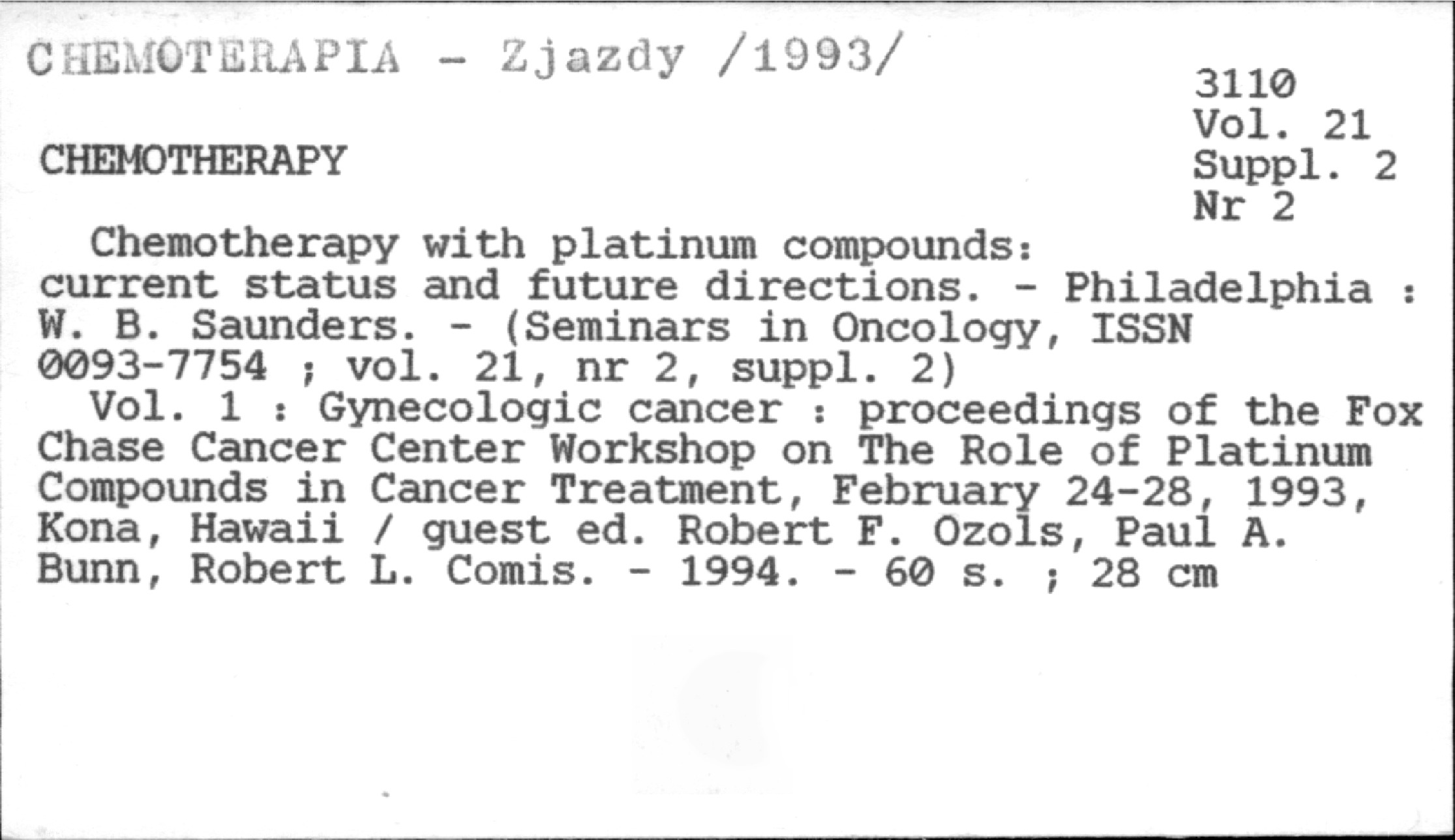 CHEMOTERAPIA - Zjazdy /1993/

3110
Vol. 21
Suppl. 2
Nr 2

CHEMOTHERAPY

Chemotherapy with platinum compounds: current status and future directions. - Philadelphia : W. B. Saunders. - (Seminars in Oncology, ISSN 0093-7754 ; vol. 21, nr 2, suppl. 2)

Vol. 1 : Gynecologic cancer : proceedings of the Fox Chase Cancer Center Workshop on The Role of Platinum Compounds in Cancer Treatment, February 24-28, 1993, Kona, Hawaii / guest ed. Robert F. Ozols, Paul A. Bunn, Robert L. Comis. - 1994. - 60 s. ; 28 cm